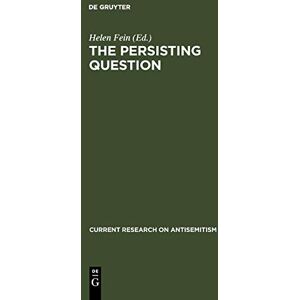 DE GRUYTER

Helen Fein (Ed.)

THE PERSISTING QUESTION

CURRENT RESEARCH ON ANTISEMITISM

DE
G